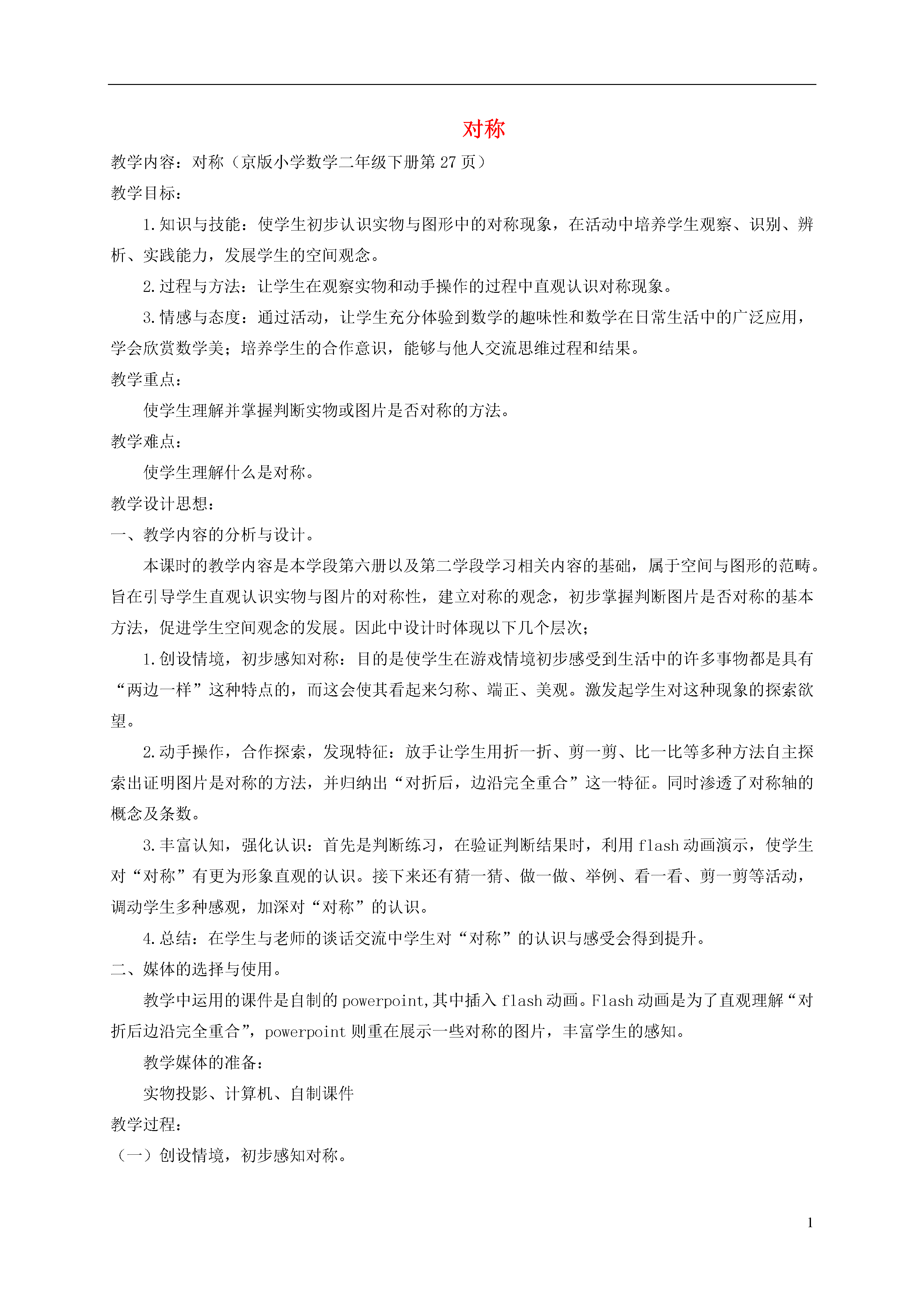 对称

教学内容：对称（京版小学数学二年级下册第 27 页）

教学目标：

1.知识与技能：使学生初步认识实物与图形中的对称现象，在活动中培养学生观察、识别、辨析、实践能力，发展学生的空间观念。

2.过程与方法：让学生在观察实物和动手操作的过程中直观认识对称现象。

3.情感与态度：通过活动，让学生充分体验到数学的趣味性和数学在日常生活中的广泛应用，学会欣赏数学美；培养学生的合作意识，能够与他人交流思维过程和结果。

教学重点：

使学生理解并掌握判断实物或图片是否对称的方法。

教学难点：

使学生理解什么是对称。

教学设计思想：

一、教学内容的分析与设计。

本课时的教学内容是本学段第六册以及第二学段学习相关内容的基础，属于空间与图形的范畴。旨在引导学生直观认识实物与图片的对称性，建立对称的观念，初步掌握判断图片是否对称的基本方法，促进学生空间观念的发展。因此中设计时体现以下几个层次；

1.创设情境，初步感知对称：目的是使学生在游戏情境初步感受到生活中的许多事物都是具有“两边一样”这种特点的，而这会使其看起来匀称、端正、美观。激发起学生对这种现象的探索欲望。

2.动手操作，合作探索，发现特征：放手让学生用折一折、剪一剪、比一比等多种方法自主探索出证明图片是对称的方法，并归纳出“对折后，边沿完全重合”这一特征。同时渗透了对称轴的概念及条数。

3.丰富认知，强化认识：首先是判断练习，在验证判断结果时，利用 flash 动画演示，使学生对“对称”有更为形象直观的认识。接下来还有猜一猜、做一做、举例、看一看、剪一剪等活动，调动学生多种感观，加深对“对称”的认识。

4.总结：在学生与老师的谈话交流中学生对“对称”的认识与感受会得到提升。

二、媒体的选择与使用。

教学中运用的课件是自制的 powerpoint,其中插入 flash 动画。Flash 动画是为了直观理解“对折后边沿完全重合”，powerpoint 则重在展示一些对称的图片，丰富学生的感知。

教学媒体的准备：

实物投影、计算机、自制课件

教学过程：

（一）创设情境，初步感知对称。

1